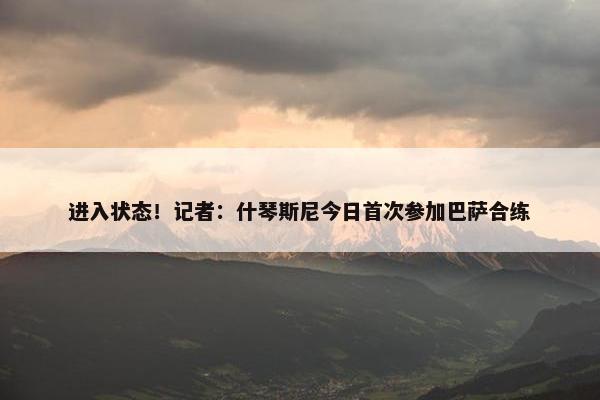 进入状态！记者：什琴斯尼今日首次参加巴萨合练